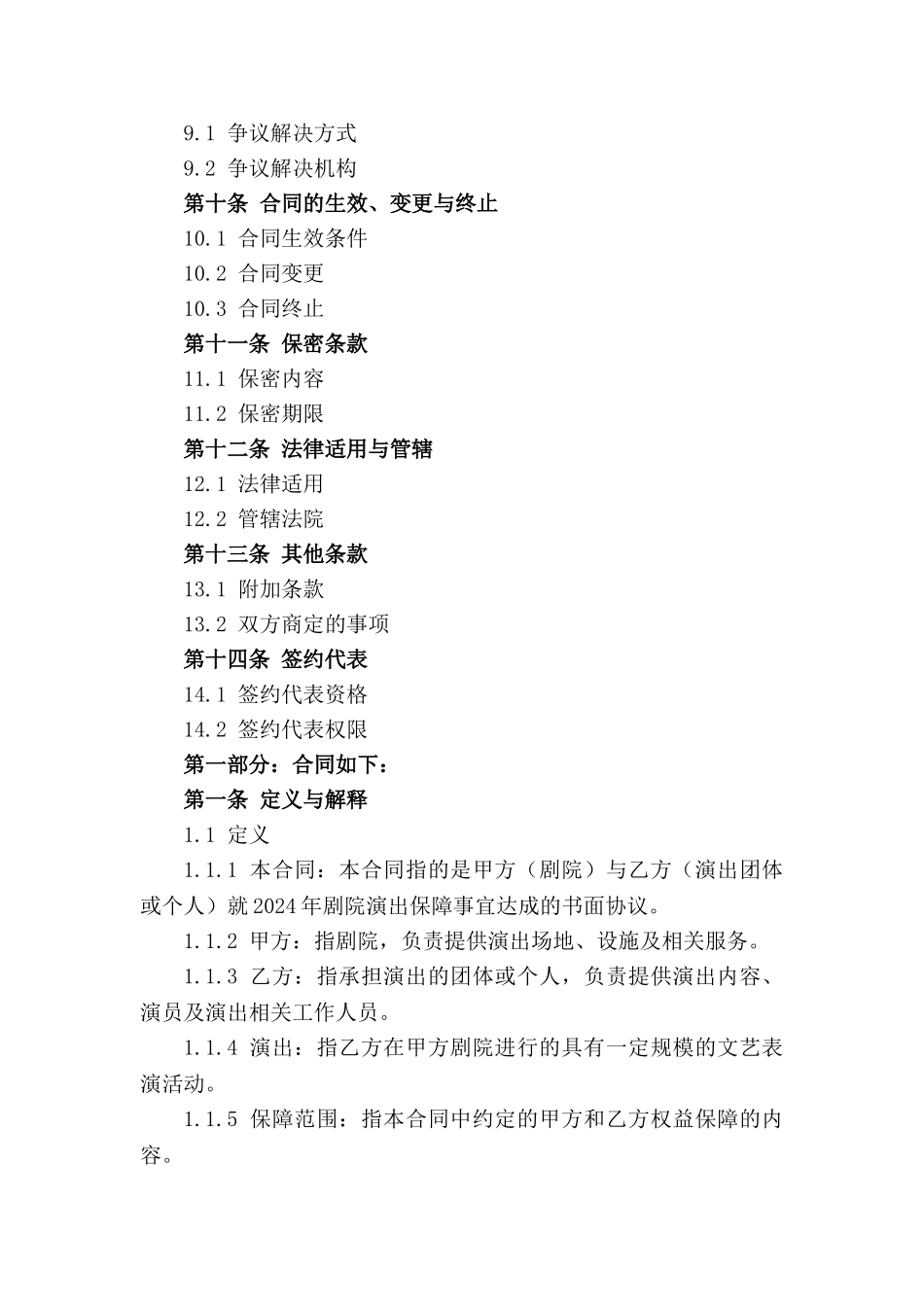 9.1 争议解决方式

9.2 争议解决机构

第十条 合同的生效、变更与终止

10.1 合同生效条件

10.2 合同变更

10.3 合同终止

第十一条 保密条款

11.1 保密内容

11.2 保密期限

第十二条 法律适用与管辖

12.1 法律适用

12.2 管辖法院

第十三条 其他条款

13.1 附加条款

13.2 双方商定的事项

第十四条 签约代表

14.1 签约代表资格

14.2 签约代表权限

第一部分：合同如下：

第一条 定义与解释

1.1 定义

1.1.1 本合同：本合同指的是甲方（剧院）与乙方（演出团体或个人）就2024年剧院演出保障事宜达成的书面协议。

1.1.2 甲方：指剧院，负责提供演出场地、设施及相关服务。

1.1.3 乙方：指承担演出的团体或个人，负责提供演出内容、演员及演出相关工作人员。

1.1.4 演出：指乙方在甲方剧院进行的具有一定规模的文艺表演活动。

1.1.5 保障范围：指本合同中约定的甲方和乙方权益保障的内容。